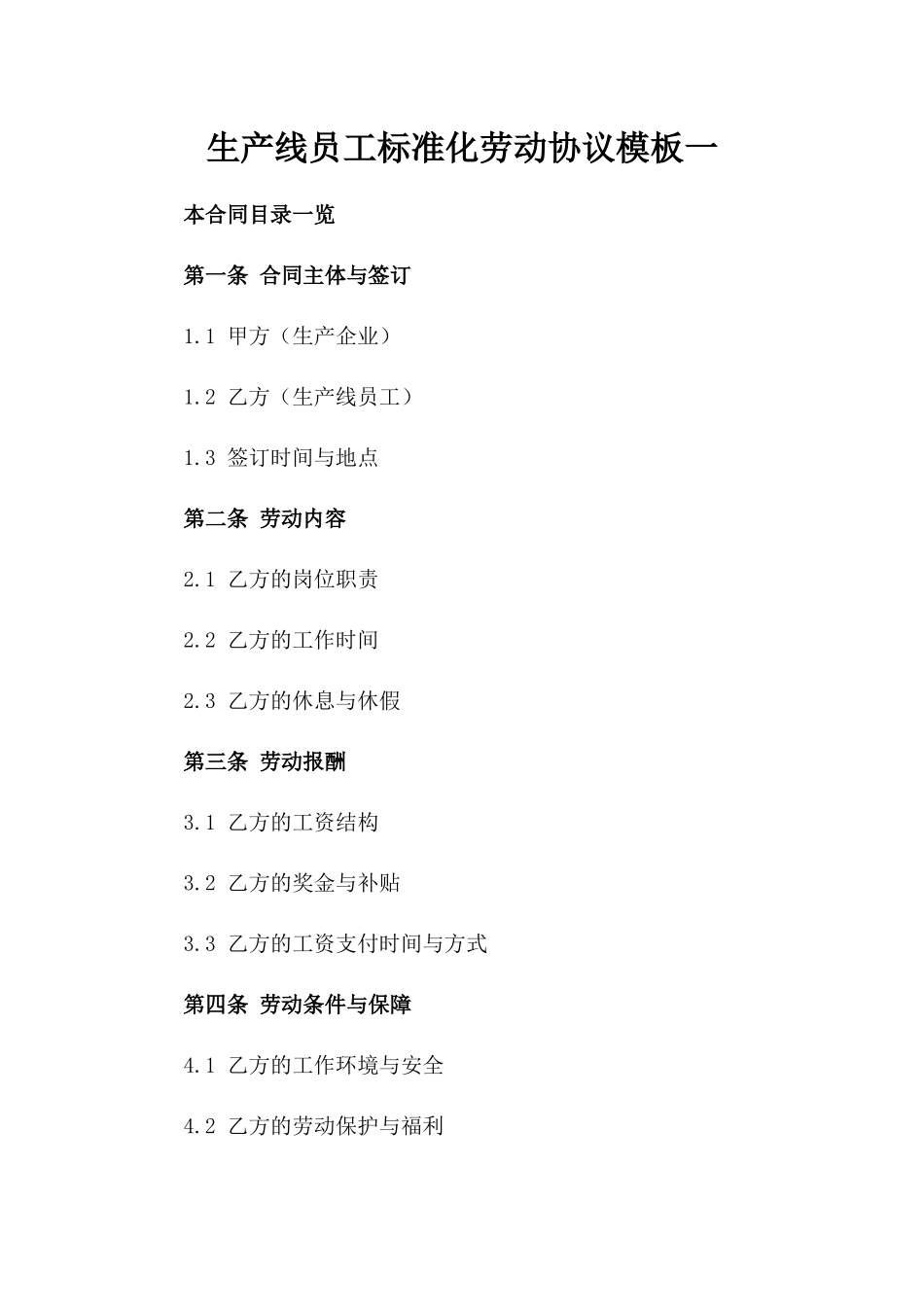 生产线员工标准化劳动协议模板一

本合同目录一览

第一条 合同主体与签订

1.1 甲方（生产企业）

1.2 乙方（生产线员工）

1.3 签订时间与地点

第二条 劳动内容

2.1 乙方的岗位职责

2.2 乙方的工作时间

2.3 乙方的休息与休假

第三条 劳动报酬

3.1 乙方的工资结构

3.2 乙方的奖金与补贴

3.3 乙方的工资支付时间与方式

第四条 劳动条件与保障

4.1 乙方的工作环境与安全

4.2 乙方的劳动保护与福利